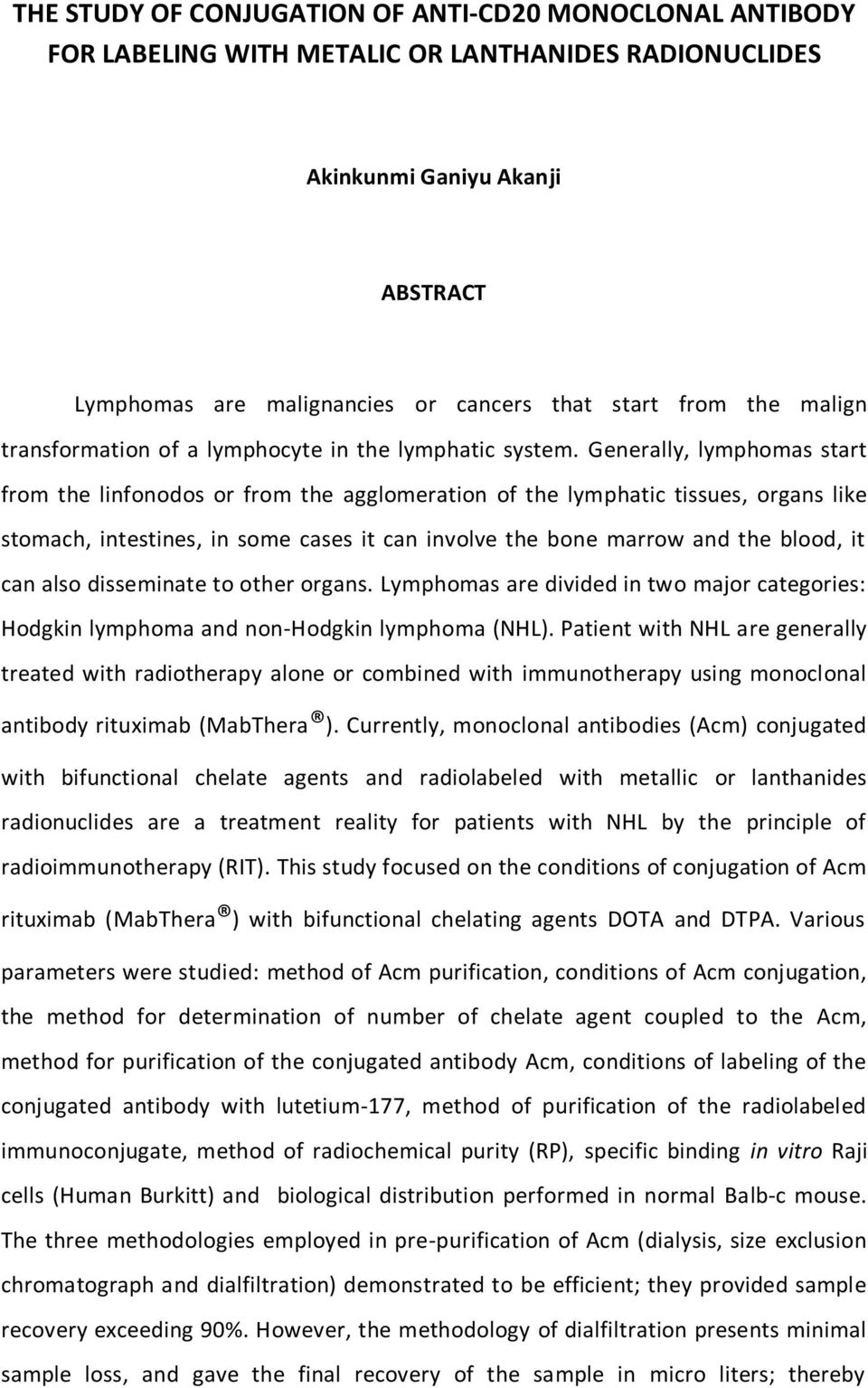 THE STUDY OF CONJUGATION OF ANTI-CD20 MONOCLONAL ANTIBODY FOR LABELING WITH METALIC OR LANTHANIDES RADIONUCLIDES

Akinkunmi Ganiyu Akanji

ABSTRACT

Lymphomas are malignancies or cancers that start from the malign transformation of a lymphocyte in the lymphatic system. Generally, lymphomas start from the linfonodos or from the agglomeration of the lymphatic tissues, organs like stomach, intestines, in some cases it can involve the bone marrow and the blood, it can also disseminate to other organs. Lymphomas are divided in two major categories: Hodgkin lymphoma and non-Hodgkin lymphoma (NHL). Patient with NHL are generally treated with radiotherapy alone or combined with immunotherapy using monoclonal antibody rituximab (MabThera®). Currently, monoclonal antibodies (Acm) conjugated with bifunctional chelate agents and radiolabeled with metallic or lanthanides radionuclides are a treatment reality for patients with NHL by the principle of radioimmunotherapy (RIT). This study focused on the conditions of conjugation of Acm rituximab (MabThera®) with bifunctional chelating agents DOTA and DTPA. Various parameters were studied: method of Acm purification, conditions of Acm conjugation, the method for determination of number of chelate agent coupled to the Acm, method for purification of the conjugated antibody Acm, conditions of labeling of the conjugated antibody with lutetium-177, method of purification of the radiolabeled immunoconjugate, method of radiochemical purity (RP), specific binding in vitro Raji cells (Human Burkitt) and biological distribution performed in normal Balb-c mouse. The three methodologies employed in pre-purification of Acm (dialysis, size exclusion chromatograph and dialfiltration) demonstrated to be efficient; they provided sample recovery exceeding 90%. However, the methodology of dialfiltration presents minimal sample loss, and gave the final recovery of the sample in micro liters; thereby